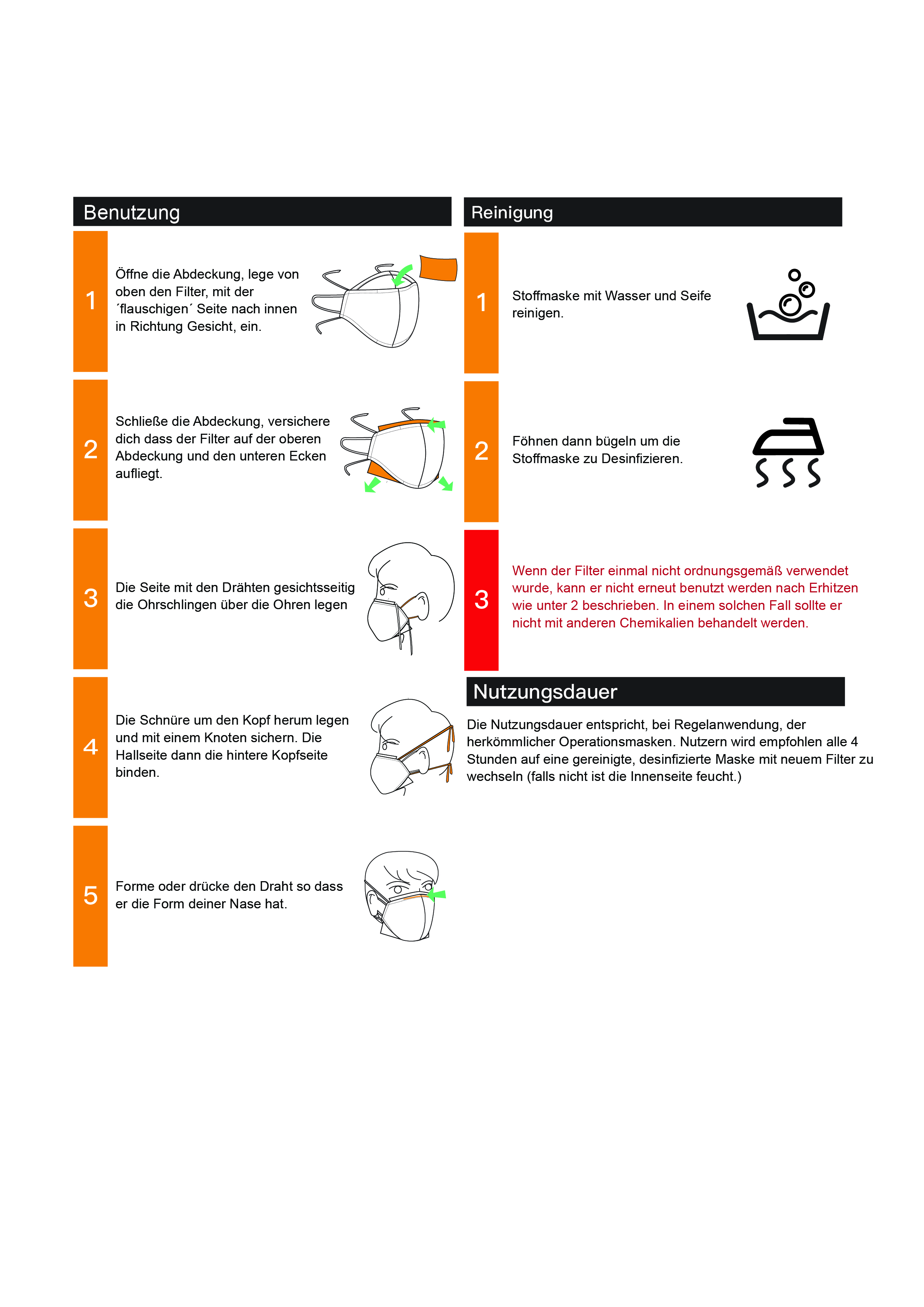 Benutzung

1

Öffne die Abdeckung, lege von oben den Filter, mit der ´flauschigen´ Seite nach innen in Richtung Gesicht, ein.

2

Schließe die Abdeckung, versichere dich dass der Filter auf der oberen Abdeckung und den unteren Ecken aufliegt.

3

Die Seite mit den Drähten gesichtsseitig die Ohrschlingen über die Ohren legen

4

Die Schnüre um den Kopf herum legen und mit einem Knoten sichern. Die Hallseite dann die hintere Kopfseite binden.

5

Forme oder drücke den Draht so dass er die Form deiner Nase hat.

Reinigung

1

Stoffmaske mit Wasser und Seife reinigen.

2

Föhnen dann bügeln um die Stoffmaske zu Desinfizieren.

3

Wenn der Filter einmal nicht ordnungsgemäß verwendet wurde, kann er nicht erneut benutzt werden nach Erhitzen wie unter 2 beschrieben. In einem solchen Fall sollte er nicht mit anderen Chemikalien behandelt werden.

Nutzungsdauer

Die Nutzungsdauer entspricht, bei Regelanwendung, der herkömmlicher Operationsmasken. Nutzern wird empfohlen alle 4 Stunden auf eine gereinigte, desinfizierte Maske mit neuem Filter zu wechseln (falls nicht ist die Innenseite feucht.)